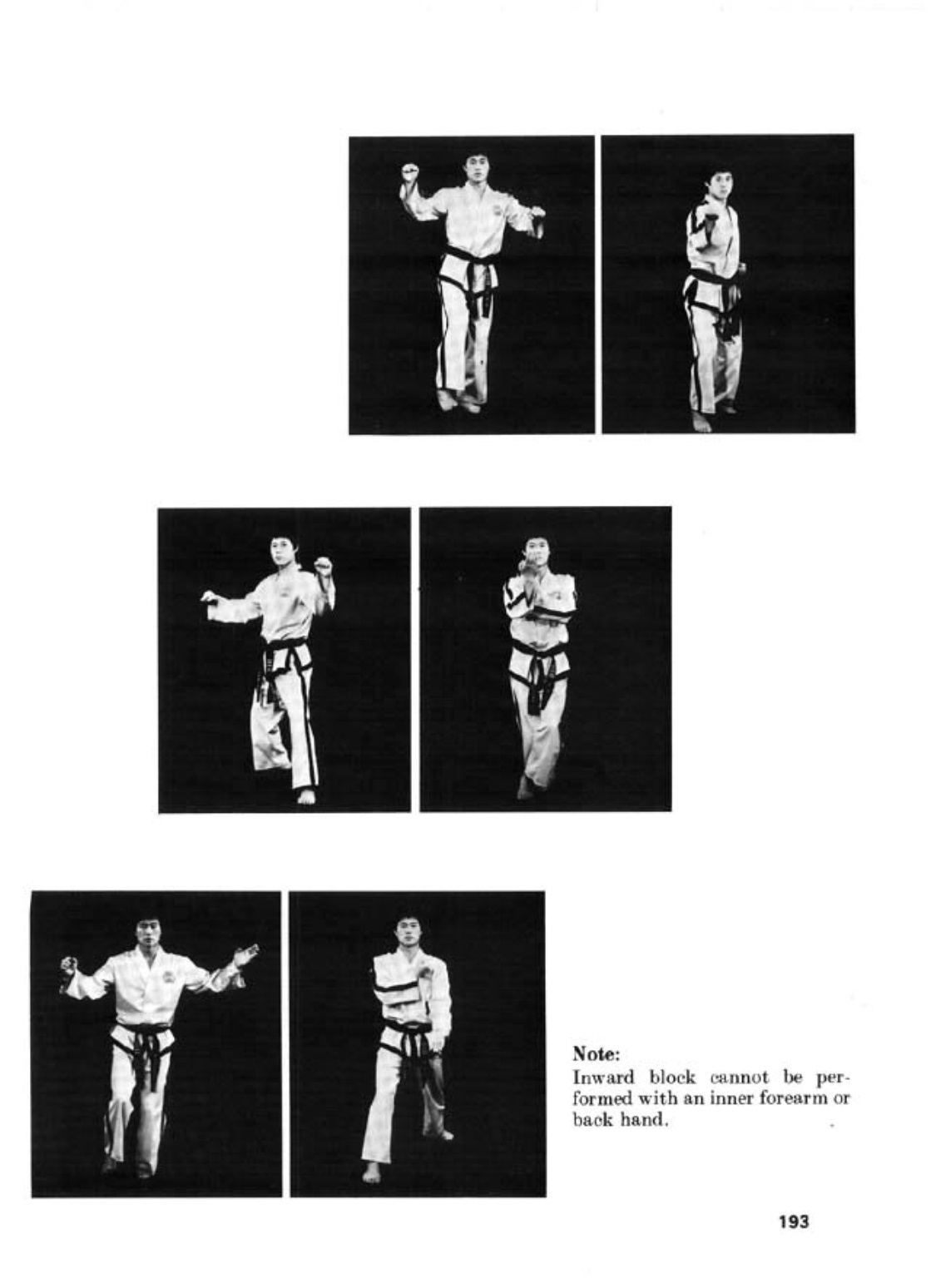 Note:
Inward block cannot be performed with an inner forearm or back hand.

193